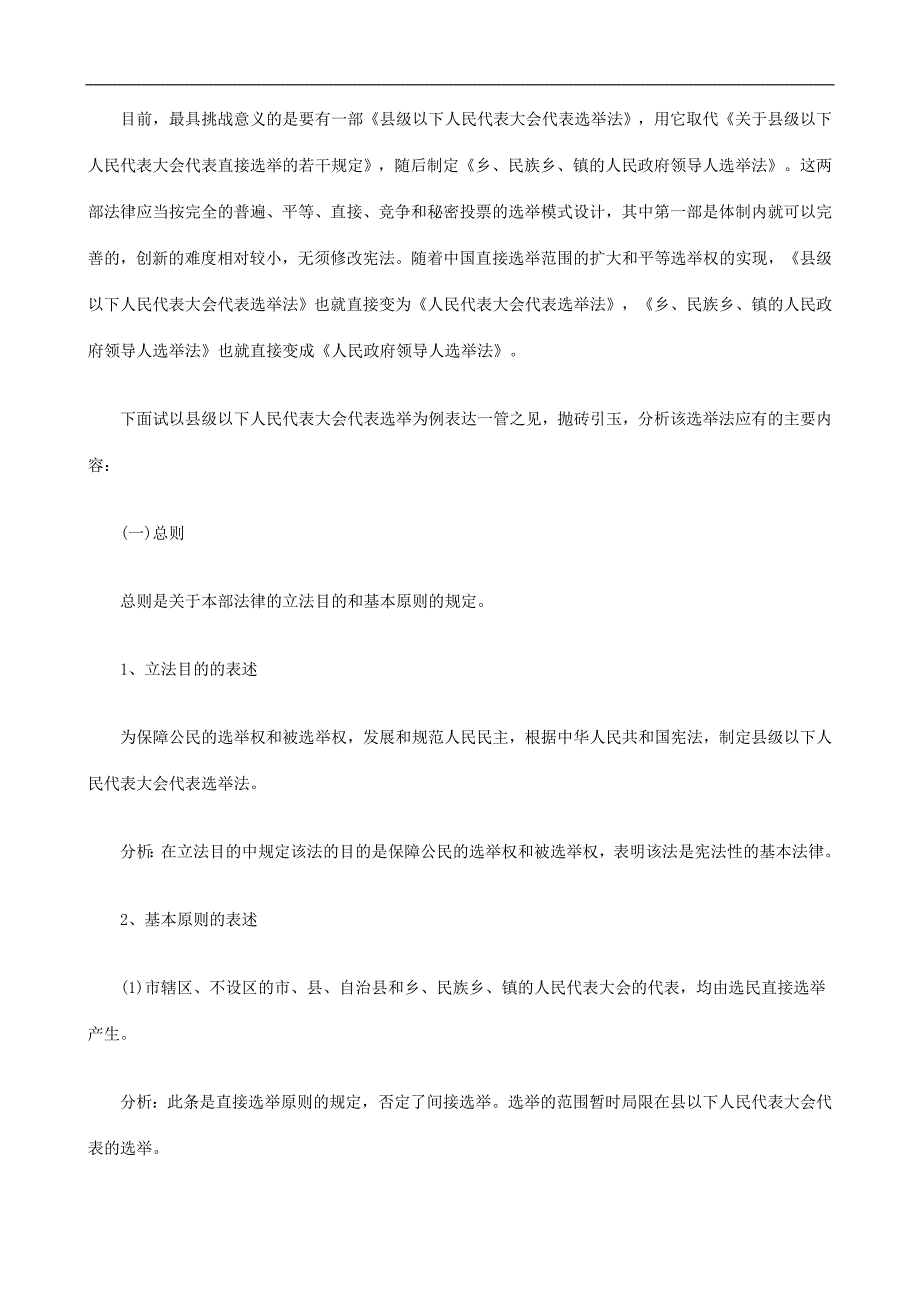 目前，最具挑战意义的是要有一部《县级以下人民代表大会代表选举法》，用它取代《关于县级以下人民代表大会代表直接选举的若干规定》，随后制定《乡、民族乡、镇的人民政府领导人选举法》。这两部法律应当按完全的普遍、平等、直接、竞争和秘密投票的选举模式设计，其中第一部是体制内就可以完善的，创新的难度相对较小，无须修改宪法。随着中国直接选举范围的扩大和平等选举权的实现，《县级以下人民代表大会代表选举法》也就直接变为《人民代表大会代表选举法》，《乡、民族乡、镇的人民政府领导人选举法》也就直接变成《人民政府领导人选举法》。

下面试以县级以下人民代表大会代表选举为例表达一管之见，抛砖引玉，分析该选举法应有的主要内容：

(一)总则

总则是关于本部法律的立法目的和基本原则的规定。

1、立法目的的表述

为保障公民的选举权和被选举权，发展和规范人民民主，根据中华人民共和国宪法，制定县级以下人民代表大会代表选举法。

分析：在立法目的中规定该法的目的是保障公民的选举权和被选举权，表明该法是宪法性的基本法律。

2、基本原则的表述

(1)市辖区、不设区的市、县、自治县和乡、民族乡、镇的人民代表大会的代表，均由选民直接选举产生。

分析：此条是直接选举原则的规定，否定了间接选举。选举的范围暂时局限在县以下人民代表大会代表的选举。